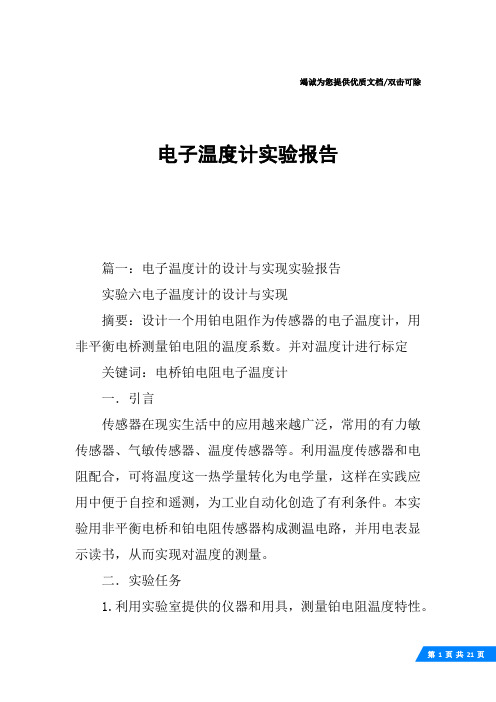 竭诚为您提供优质文档/双击可除

电子温度计实验报告

篇一：电子温度计的设计与实现实验报告

实验六电子温度计的设计与实现

摘要：设计一个用铂电阻作为传感器的电子温度计，用非平衡电桥测量铂电阻的温度系数。并对温度计进行标定

关键词：电桥铂电阻电子温度计

一．引言

传感器在现实生活中的应用越来越广泛，常用的有力敏传感器、气敏传感器、温度传感器等。利用温度传感器和电阻配合，可将温度这一热学量转化为电学量，这样在实践应用中便于自控和遥测，为工业自动化创造了有利条件。本实验用非平衡电桥和铂电阻传感器构成测温电路，并用电表显示读书，从而实现对温度的测量。

二．实验任务

1.利用实验室提供的仪器和用具，测量铂电阻温度特性。

第 1 页 共 21 页